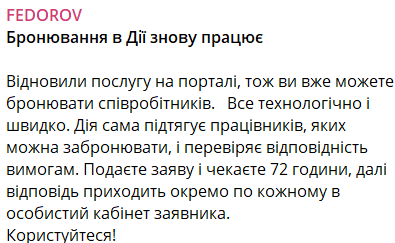 FEDOROV
Бронювання в Дії знову працює

Відновили послугу на порталі, тож ви вже можете бронювати співробітників. Все технологічно і швидко. Дія сама підтягує працівників, яких можна забронювати, і перевіряє відповідність вимогам. Подаєте заяву і чекаєте 72 години, далі відповідь приходить окремо по кожному в особистий кабінет заявника.
Користуйтеся!